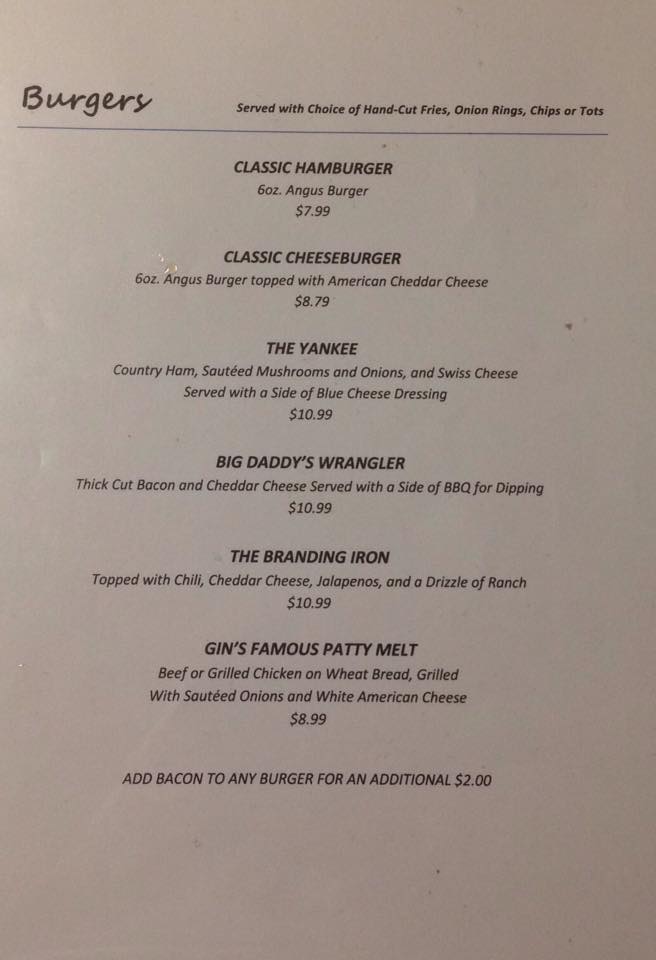 Burgers

Served with Choice of Hand-Cut Fries, Onion Rings, Chips or Tots

CLASSIC HAMBURGER
6oz. Angus Burger
$7.99

CLASSIC CHEESEBURGER
6oz. Angus Burger topped with American Cheddar Cheese
$8.79

THE YANKEE
Country Ham, Sautéed Mushrooms and Onions, and Swiss Cheese
Served with a Side of Blue Cheese Dressing
$10.99

BIG DADDY'S WRANGLER
Thick Cut Bacon and Cheddar Cheese Served with a Side of BBQ for Dipping
$10.99

THE BRANDING IRON
Topped with Chili, Cheddar Cheese, Jalapenos, and a Drizzle of Ranch
$10.99

GIN'S FAMOUS PATTY MELT
Beef or Grilled Chicken on Wheat Bread, Grilled
With Sautéed Onions and White American Cheese
$8.99

ADD BACON TO ANY BURGER FOR AN ADDITIONAL $2.00